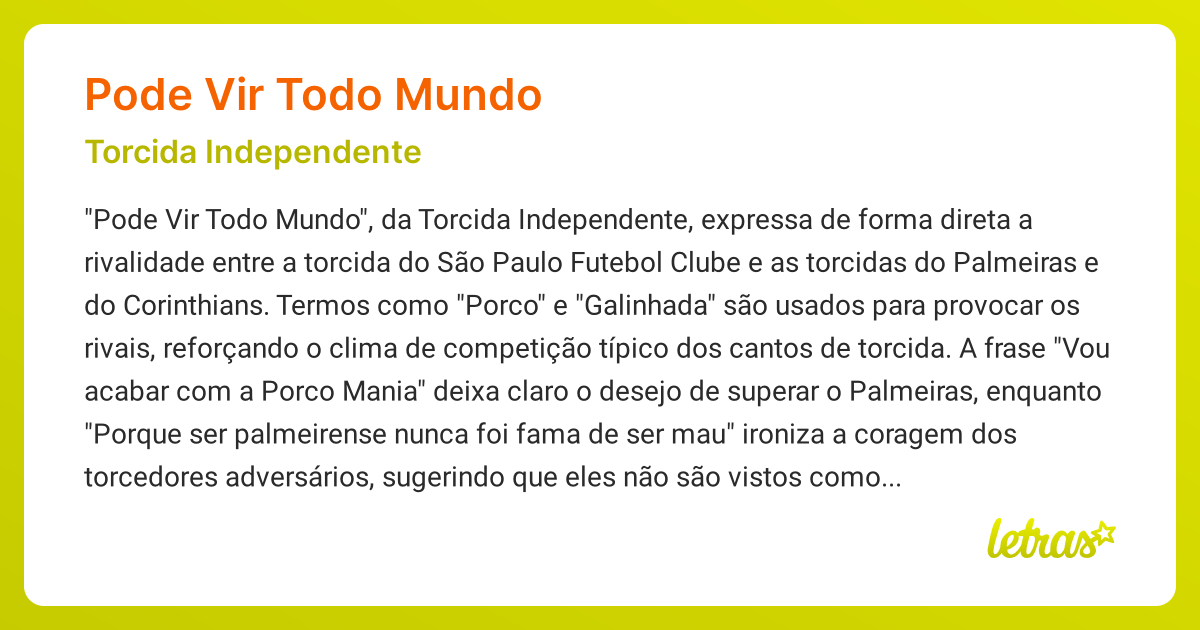 Pode Vir Todo Mundo

Torcida Independente

"Pode Vir Todo Mundo", da Torcida Independente, expressa de forma direta a rivalidade entre a torcida do São Paulo Futebol Clube e as torcidas do Palmeiras e do Corinthians. Termos como "Porco" e "Galinhada" são usados para provocar os rivais, reforçando o clima de competição típico dos cantos de torcida. A frase "Vou acabar com a Porco Mania" deixa claro o desejo de superar o Palmeiras, enquanto "Porque ser palmeirense nunca foi fama de ser mau" ironiza a coragem dos torcedores adversários, sugerindo que eles não são vistos como...

letras